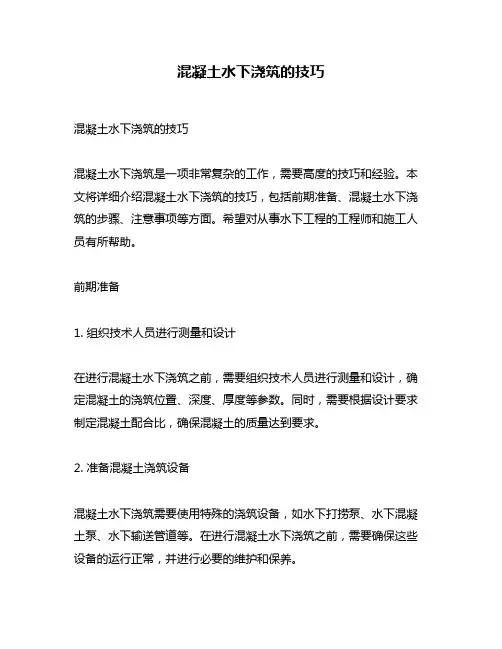 混凝土水下浇筑的技巧

混凝土水下浇筑的技巧

混凝土水下浇筑是一项非常复杂的工作，需要高度的技巧和经验。本文将详细介绍混凝土水下浇筑的技巧，包括前期准备、混凝土水下浇筑的步骤、注意事项等方面。希望对从事水下工程的工程师和施工人员有所帮助。

前期准备

1. 组织技术人员进行测量和设计

在进行混凝土水下浇筑之前，需要组织技术人员进行测量和设计，确定混凝土的浇筑位置、深度、厚度等参数。同时，需要根据设计要求制定混凝土配合比，确保混凝土的质量达到要求。

2. 准备混凝土浇筑设备

混凝土水下浇筑需要使用特殊的浇筑设备，如水下打捞泵、水下混凝土泵、水下输送管道等。在进行混凝土水下浇筑之前，需要确保这些设备的运行正常，并进行必要的维护和保养。